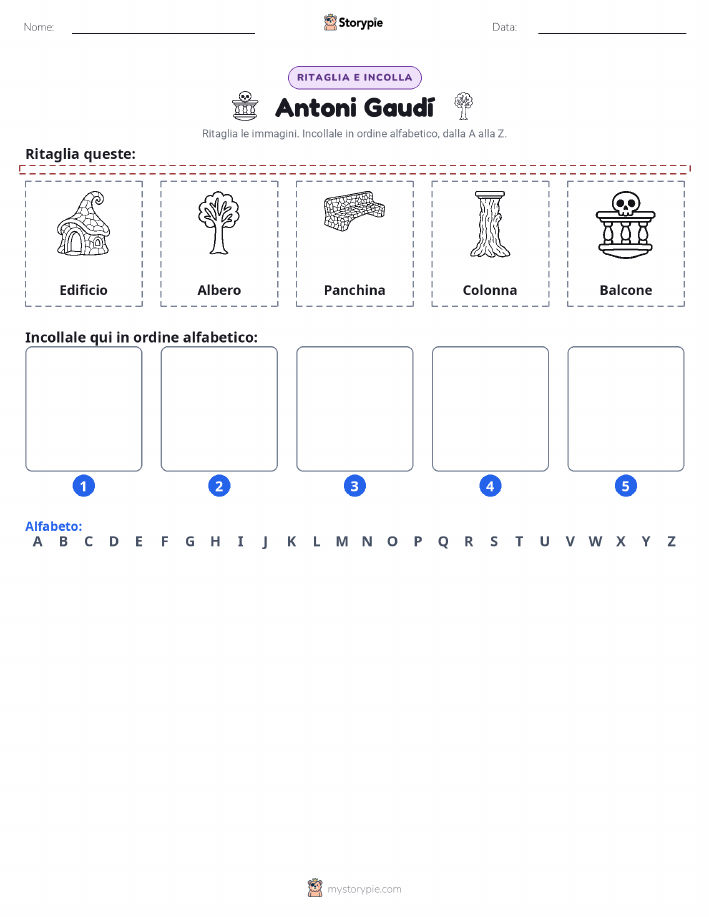 Nome:

Storypie

Data:

RITAGLIA E INCOLLA

Antoni Gaudí

Ritaglia le immagini. Incollale in ordine alfabetico, dalla A alla Z.

Ritaglia queste:

Edificio

Albero

Panchina

Colonna

Balcone

Incollale qui in ordine alfabetico:

1

2

3

4

5

Alfabeto:
A B C D E F G H I J K L M N O P Q R S T U V W X Y Z

mystorypie.com